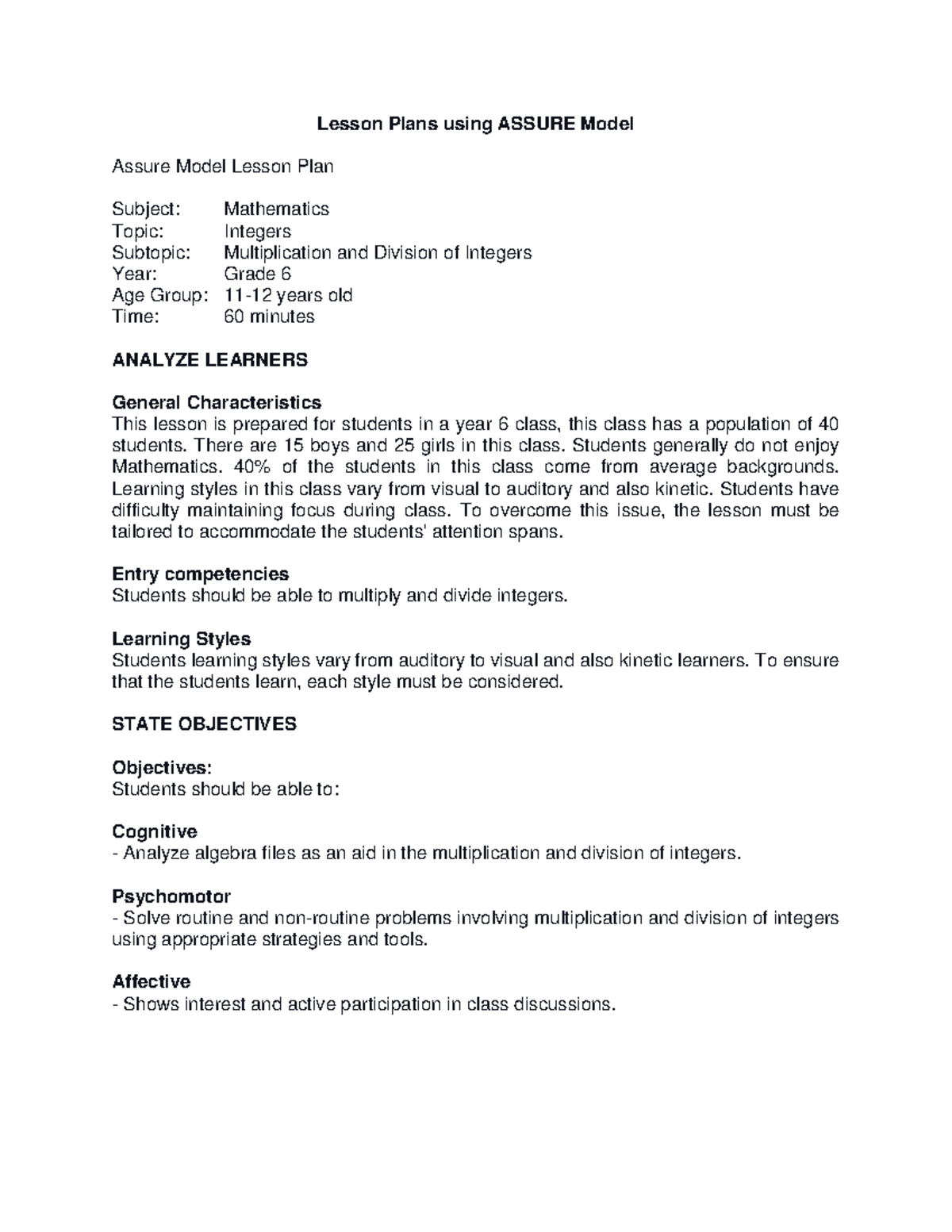 Lesson Plans using ASSURE Model

Assure Model Lesson Plan

Subject: Mathematics
Topic: Integers
Subtopic: Multiplication and Division of Integers
Year: Grade 6
Age Group: 11-12 years old
Time: 60 minutes

ANALYZE LEARNERS

General Characteristics
This lesson is prepared for students in a year 6 class, this class has a population of 40 students. There are 15 boys and 25 girls in this class. Students generally do not enjoy Mathematics. 40% of the students in this class come from average backgrounds. Learning styles in this class vary from visual to auditory and also kinetic. Students have difficulty maintaining focus during class. To overcome this issue, the lesson must be tailored to accommodate the students' attention spans.

Entry competencies
Students should be able to multiply and divide integers.

Learning Styles
Students learning styles vary from auditory to visual and also kinetic learners. To ensure that the students learn, each style must be considered.

STATE OBJECTIVES

Objectives:
Students should be able to:

Cognitive
- Analyze algebra files as an aid in the multiplication and division of integers.

Psychomotor
- Solve routine and non-routine problems involving multiplication and division of integers using appropriate strategies and tools.

Affective
- Shows interest and active participation in class discussions.